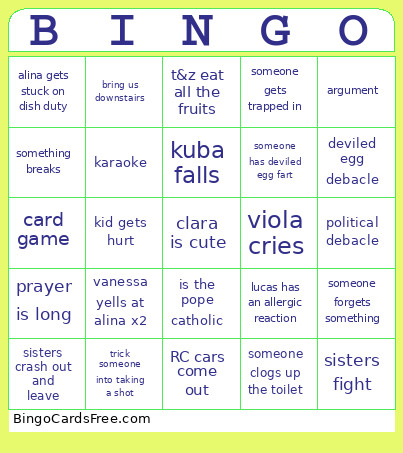 | B | I | N | G | O |
|---|---|---|---|---|
| alina gets stuck on dish duty | bring us downstairs | t&z eat all the fruits | someone gets trapped in | argument |
| something breaks | karaoke | kuba falls | someone has deviled egg fart | deviled egg debacle |
| card game | kid gets hurt | clara is cute | viola cries | political debacle |
| prayer is long | vanessa yells at alina x2 | is the pope catholic | lucas has an allergic reaction | someone forgets something |
| sisters crash out and leave | trick someone into taking a shot | RC cars come out | someone clogs up the toilet | sisters fight |

BingoCardsFree.com